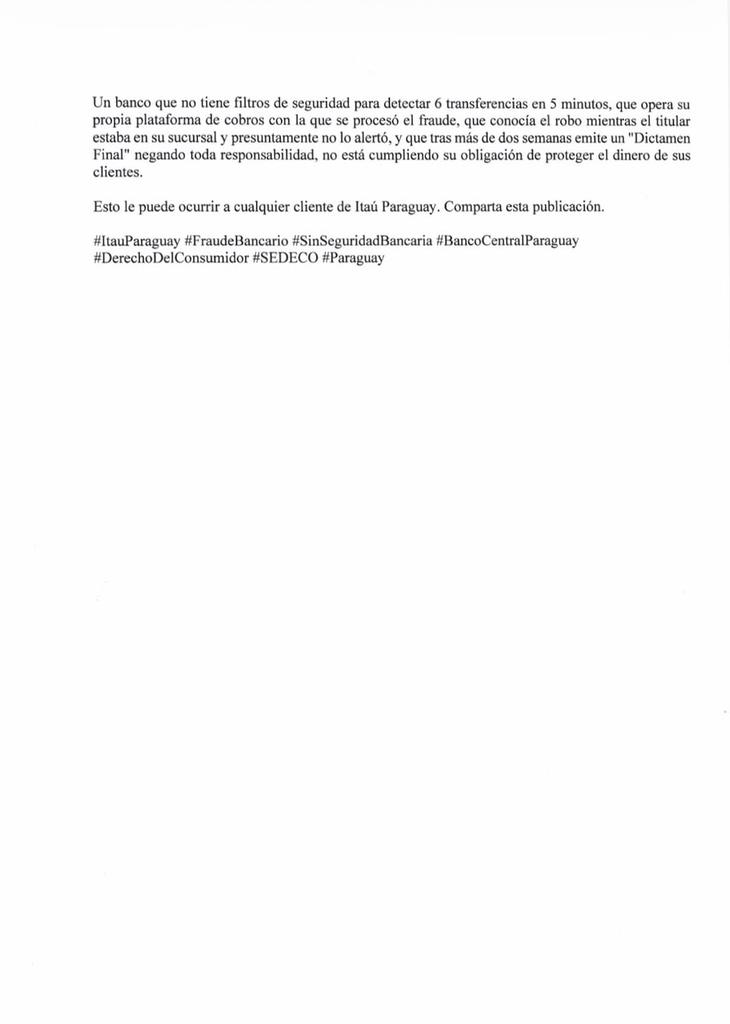 Un banco que no tiene filtros de seguridad para detectar 6 transferencias en 5 minutos, que opera su propia plataforma de cobros con la que se procesó el fraude, que conocía el robo mientras el titular estaba en su sucursal y presuntamente no lo alertó, y que tras más de dos semanas emite un "Dictamen Final" negando toda responsabilidad, no está cumpliendo su obligación de proteger el dinero de sus clientes.

Esto le puede ocurrir a cualquier cliente de Itaú Paraguay. Comparta esta publicación.

#ItauParaguay #FraudeBancario #SinSeguridadBancaria #BancoCentralParaguay #DerechoDelConsumidor #SEDECO #Paraguay